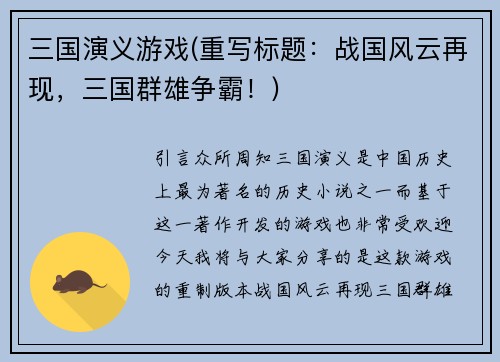 三国演义游戏(重写标题：战国风云再现，三国群雄争霸！)

引言众所周知三国演义是中国历史上最为著名的历史小说之一而基于这一著作开发的游戏也非常受欢迎今天我将与大家分享的是这款游戏的重制版本战国风云再现三国群雄